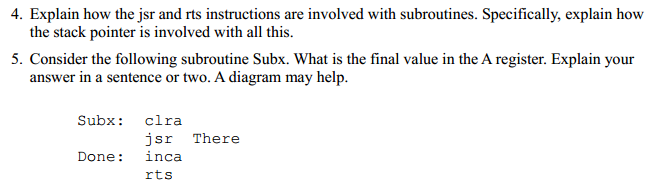 4. Explain how the jsr and rts instructions are involved with subroutines. Specifically, explain how the stack pointer is involved with all this.

5. Consider the following subroutine Subx. What is the final value in the A register. Explain your answer in a sentence or two. A diagram may help.

Subx: clra
jsr There
Done: inca
rts